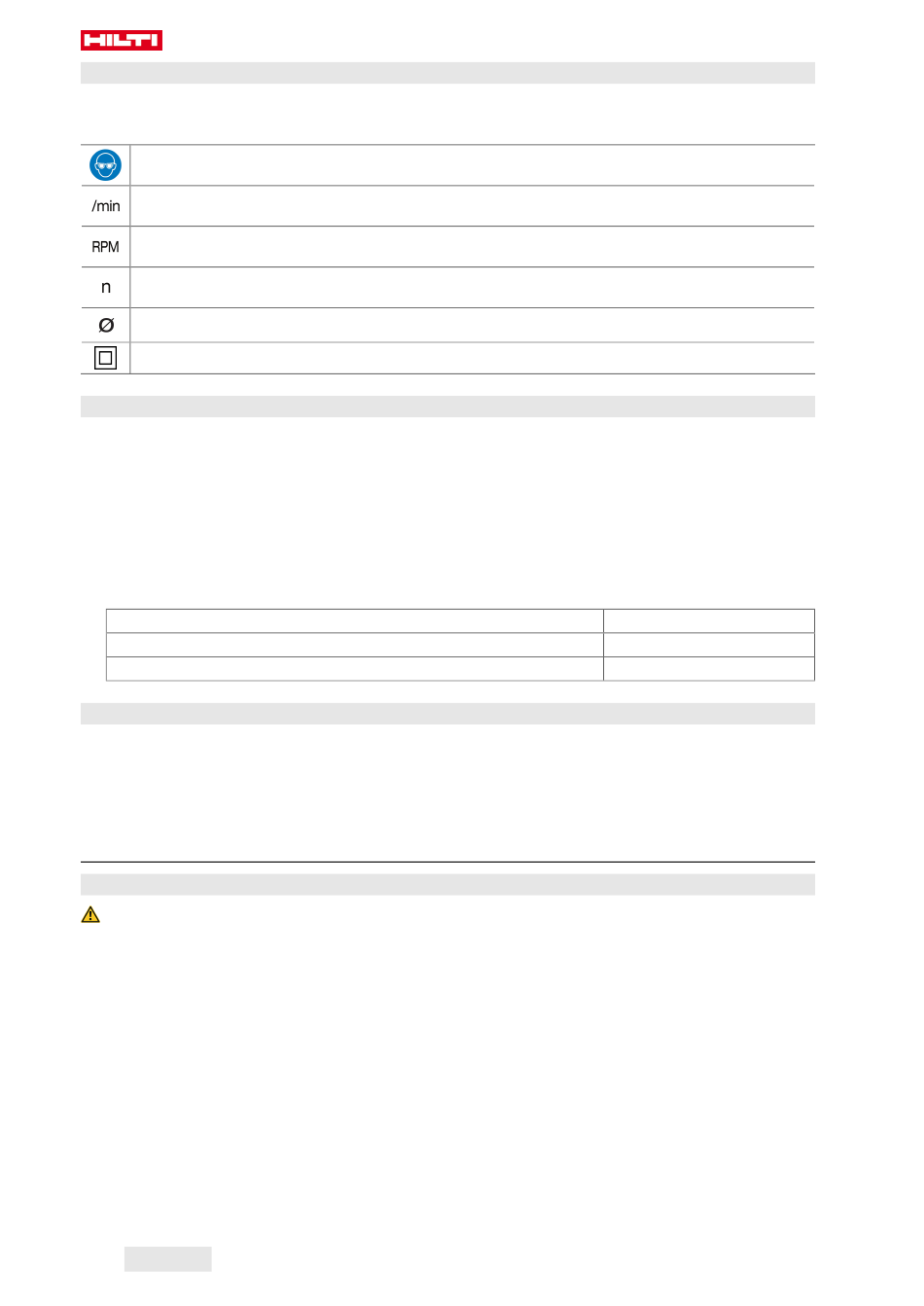 HILTI

/min

RPM

n

Ø